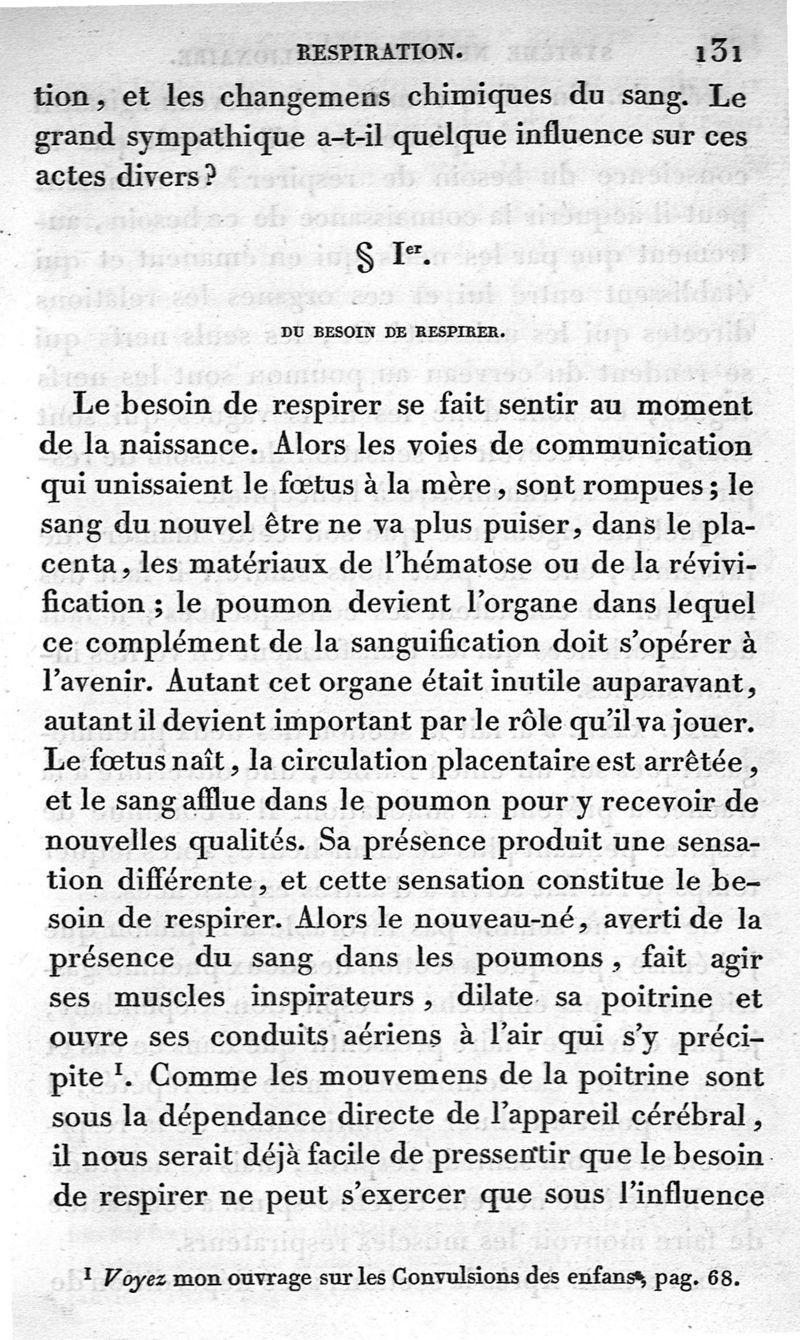 RESPIRATION. 131

tion, et les changemens chimiques du sang. Le grand sympathique a-t-il quelque influence sur ces actes divers?

§ I$^{er}$.

DU BESOIN DE RESPIRER.

Le besoin de respirer se fait sentir au moment de la naissance. Alors les voies de communication qui unissaient le fœtus à la mère, sont rompues; le sang du nouvel être ne va plus puiser, dans le placenta, les matériaux de l'hématose ou de la révivification; le poumon devient l'organe dans lequel ce complément de la sanguification doit s'opérer à l'avenir. Autant cet organe était inutile auparavant, autant il devient important par le rôle qu'il va jouer. Le fœtus naît, la circulation placentaire est arrêtée, et le sang afflue dans le poumon pour y recevoir de nouvelles qualités. Sa présence produit une sensation différente, et cette sensation constitue le besoin de respirer. Alors le nouveau-né, averti de la présence du sang dans les poumons, fait agir ses muscles inspirateurs, dilate sa poitrine et ouvre ses conduits aériens à l'air qui s'y précipite $^1$. Comme les mouvemens de la poitrine sont sous la dépendance directe de l'appareil cérébral, il nous serait déjà facile de pressentir que le besoin de respirer ne peut s'exercer que sous l'influence

$^1$ Voyez mon ouvrage sur les Convulsions des enfans, pag. 68.